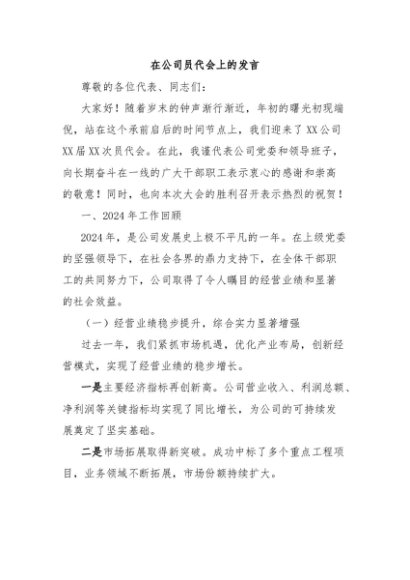 在公司员代会上的发言

尊敬的各位代表、同志们：

大家好！随着岁末的钟声渐行渐近，年初的曙光初现端倪，站在这个承前启后的时间节点上，我们迎来了XX公司XX届XX次员代会。在此，我谨代表公司党委和领导班子，向长期奋斗在一线的广大干部职工表示衷心的感谢和崇高的敬意！同时，也向本次大会的胜利召开表示热烈的祝贺！

一、2024年工作回顾

2024年，是公司发展史上极不平凡的一年。在上级党委的坚强领导下，在社会各界的鼎力支持下，在全体干部职工的共同努力下，公司取得了令人瞩目的经营业绩和显著的社会效益。

（一）经营业绩稳步提升，综合实力显著增强

过去一年，我们紧抓市场机遇，优化产业布局，创新经营模式，实现了经营业绩的稳步增长。

一是主要经济指标再创新高。公司营业收入、利润总额、净利润等关键指标均实现了同比增长，为公司的可持续发展奠定了坚实基础。

二是市场拓展取得新突破。成功中标了多个重点工程项目，业务领域不断拓展，市场份额持续扩大。